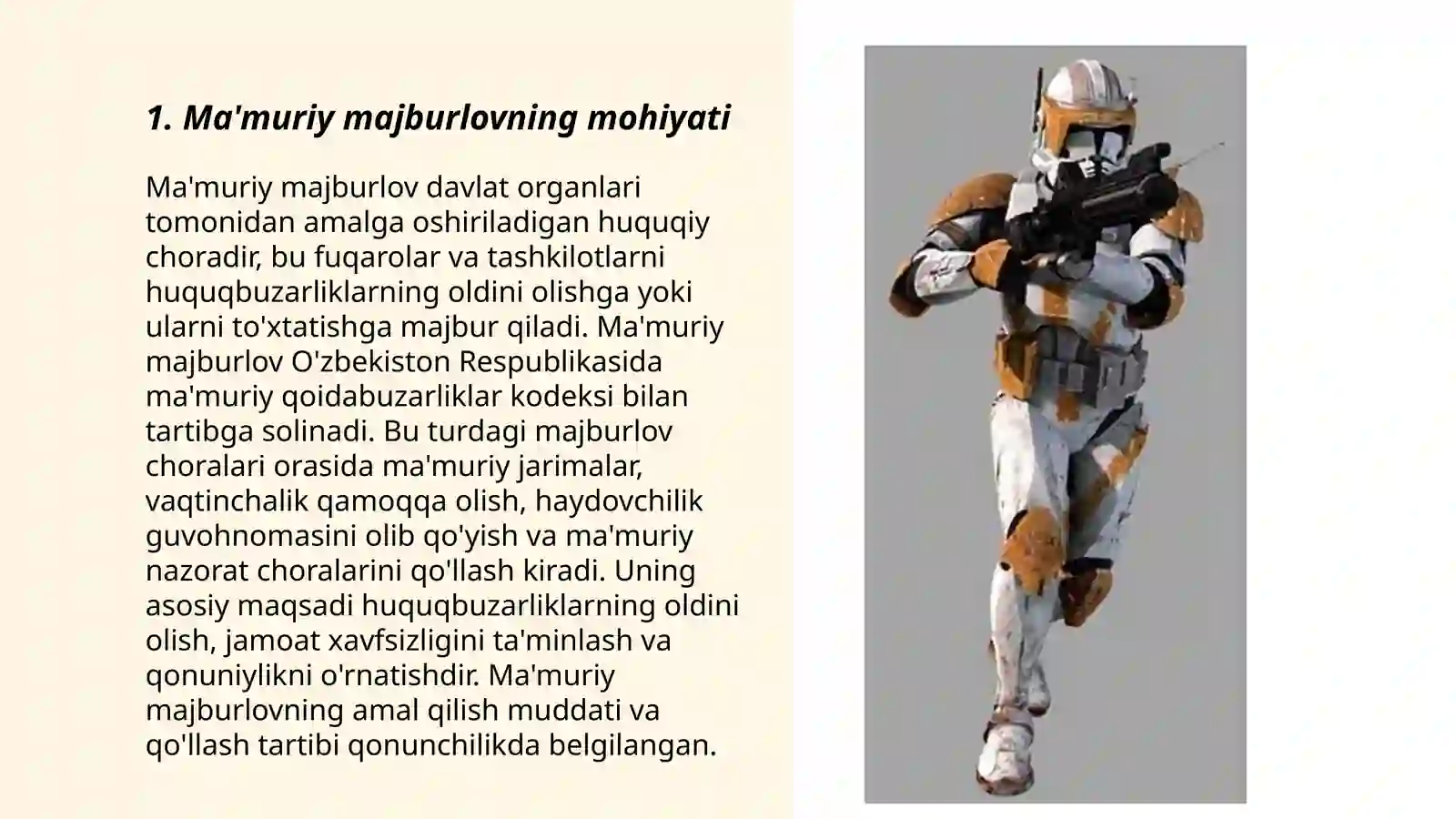 1. Ma'muriy majburlovning mohiyati

Ma'muriy majburlov davlat organlari tomonidan amalga oshiriladigan huquqiy choradir, bu fuqarolar va tashkilotlarni huquqbuzarliklarning oldini olishga yoki ularni to'xtatishga majbur qiladi. Ma'muriy majburlov O'zbekiston Respublikasida ma'muriy qoidabuzarliklar kodeksi bilan tartibga solinadi. Bu turdagi majburlov choralari orasida ma'muriy jarimalar, vaqtinchalik qamoqqa olish, haydovchilik guvohnomasini olib qo'yish va ma'muriy nazorat choralarini qo'llash kiradi. Uning asosiy maqsadi huquqbuzarliklarning oldini olish, jamoat xavfsizligini ta'minlash va qonuniylikni o'rnatishdir. Ma'muriy majburlovning amal qilish muddati va qo'llash tartibi qonunchilikda belgilangan.